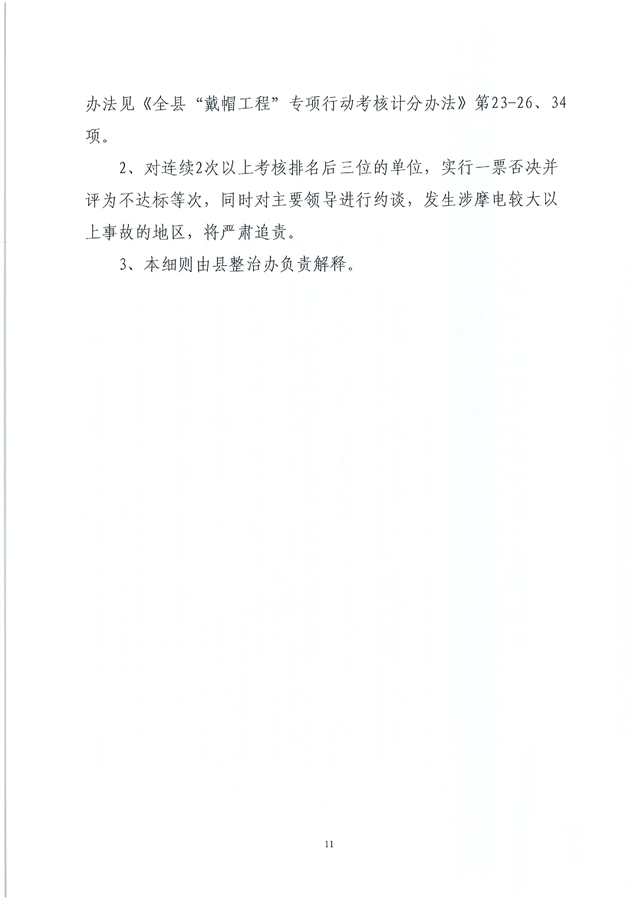 办法见《全县“戴帽工程”专项行动考核计分办法》第23-26、34项。

2、对连续2次以上考核排名后三位的单位，实行一票否决并评为不达标等次，同时对主要领导进行约谈，发生涉摩电较大以上事故的地区，将严肃追责。

3、本细则由县整治办负责解释。

11